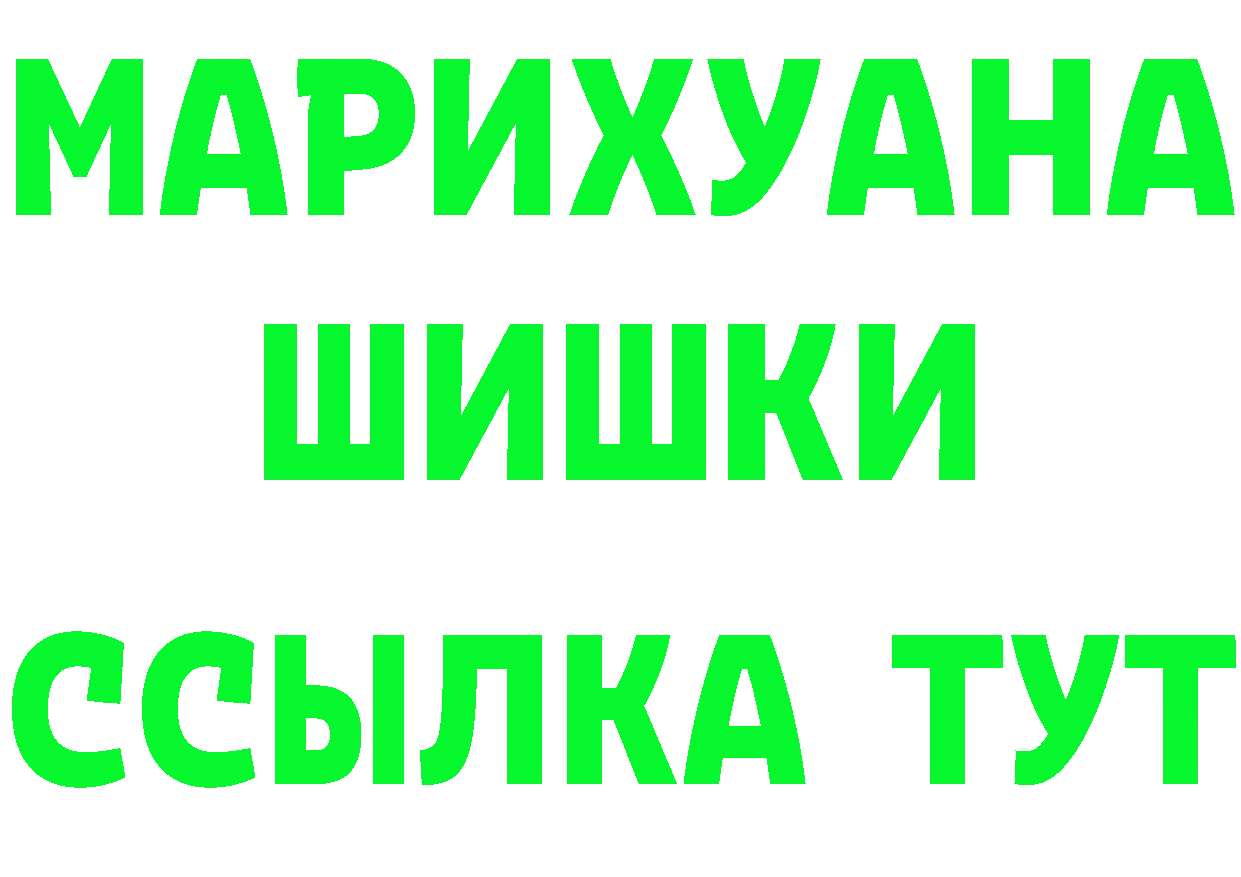 МАРИХУАНА
ШИШКИ
ССЫЛКА ТУТ